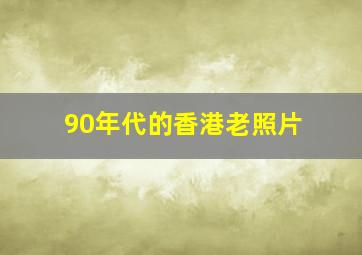 90年代的香港老照片